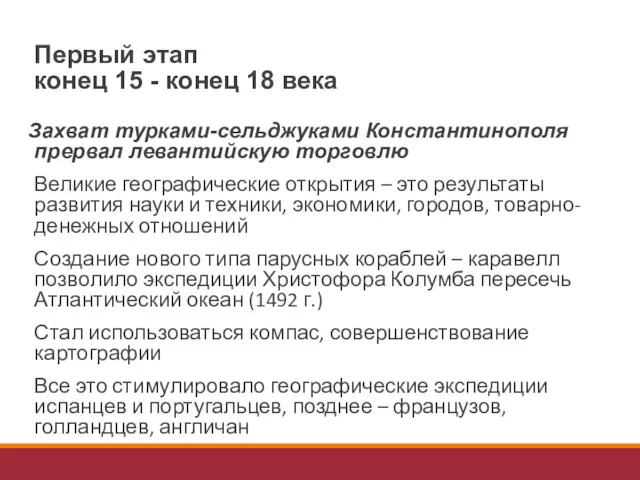 Первый этап
конец 15 - конец 18 века

Захват турками-сельджуками Константинополя прервал левантийскую торговлю

Великие географические открытия – это результаты развития науки и техники, экономики, городов, товарно-денежных отношений

Создание нового типа парусных кораблей – каравелл позволило экспедиции Христофора Колумба пересечь Атлантический океан (1492 г.)

Стал использоваться компас, совершенствование картографии

Все это стимулировало географические экспедиции испанцев и португальцев, позднее – французов, голландцев, англичан